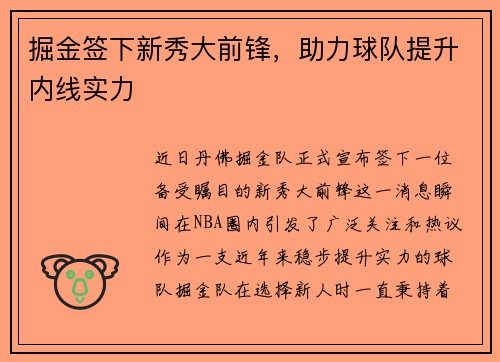 掘金签下新秀大前锋，助力球队提升内线实力

近日丹佛掘金队正式宣布签下一位备受瞩目的新秀大前锋这一消息瞬间在NBA圈内引发了广泛关注和热议作为一支近年来稳步提升实力的球队掘金队在选择新人时一直秉持着